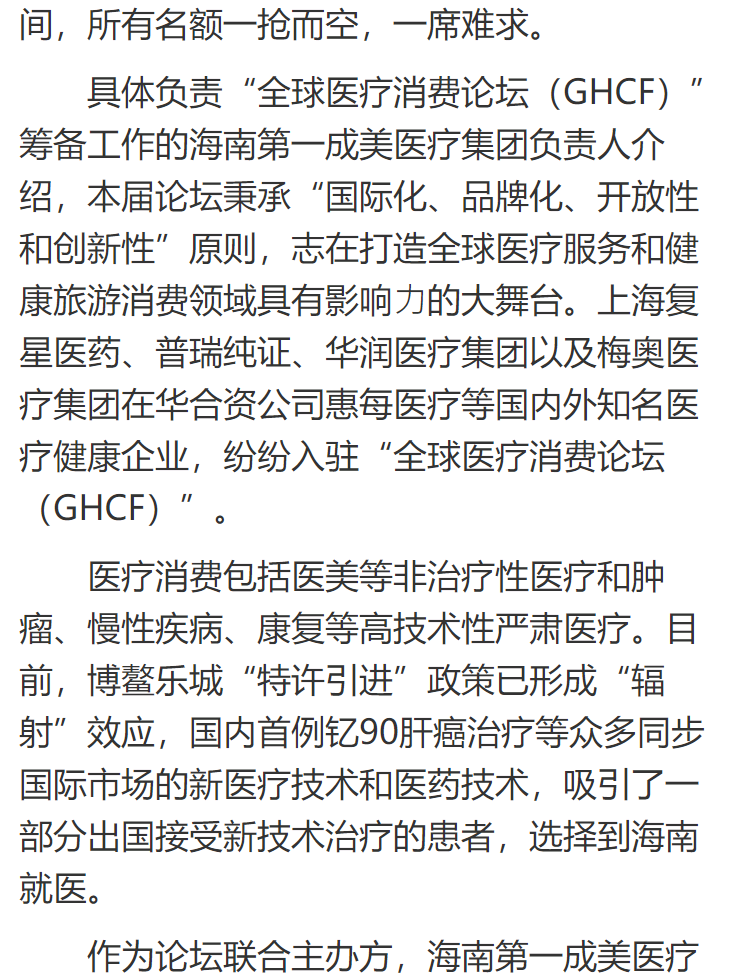 间，所有名额一抢而空，一席难求。

具体负责“全球医疗消费论坛（GHCF）”筹备工作的海南第一成美医疗集团负责人介绍，本届论坛秉承“国际化、品牌化、开放性和创新性”原则，志在打造全球医疗服务和健康旅游消费领域具有影响力的大舞台。上海复星医药、普瑞纯证、华润医疗集团以及梅奥医疗集团在华合资公司惠每医疗等国内外知名医疗健康企业，纷纷入驻“全球医疗消费论坛（GHCF）”。

医疗消费包括医美等非治疗性医疗和肿瘤、慢性疾病、康复等高技术性严肃医疗。目前，博鳌乐城“特许引进”政策已形成“辐射”效应，国内首例钇90肝癌治疗等众多同步国际市场的新医疗技术和医药技术，吸引了一部分出国接受新技术治疗的患者，选择到海南就医。

作为论坛联合主办方，海南第一成美医疗